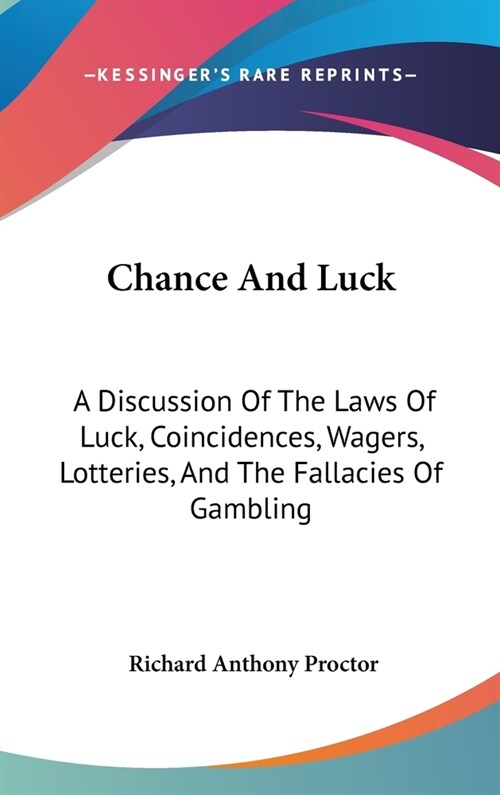 —KESSINGER'S RARE REPRINTS—

Chance And Luck

A Discussion Of The Laws Of Luck, Coincidences, Wagers, Lotteries, And The Fallacies Of Gambling

Richard Anthony Proctor